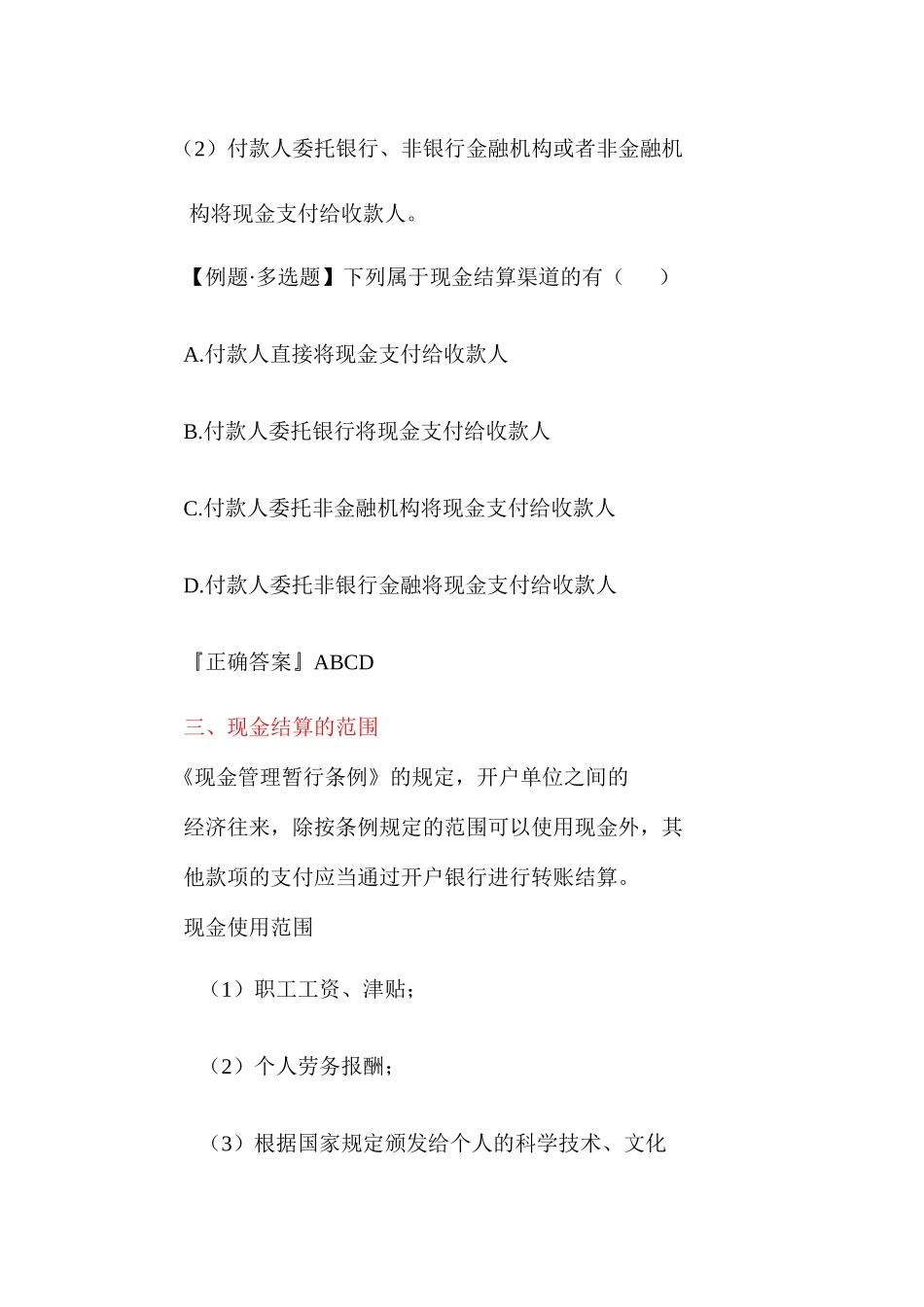 （2）付款人委托银行、非银行金融机构或者非金融机构将现金支付给收款人。

【例题·多选题】下列属于现金结算渠道的有（　　）

A.付款人直接将现金支付给收款人

B.付款人委托银行将现金支付给收款人

C.付款人委托非金融机构将现金支付给收款人

D.付款人委托非银行金融将现金支付给收款人

『正确答案』ABCD

三、现金结算的范围

《现金管理暂行条例》的规定，开户单位之间的经济往来，除按条例规定的范围可以使用现金外，其他款项的支付应当通过开户银行进行转账结算。

现金使用范围

（1）职工工资、津贴；

（2）个人劳务报酬；

（3）根据国家规定颁发给个人的科学技术、文化